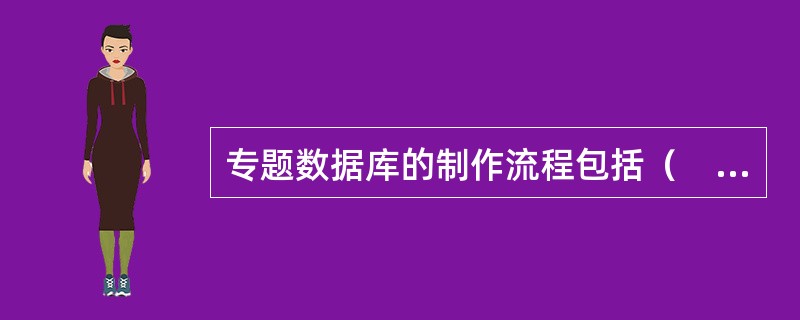 专题数据库的制作流程包括（ ...